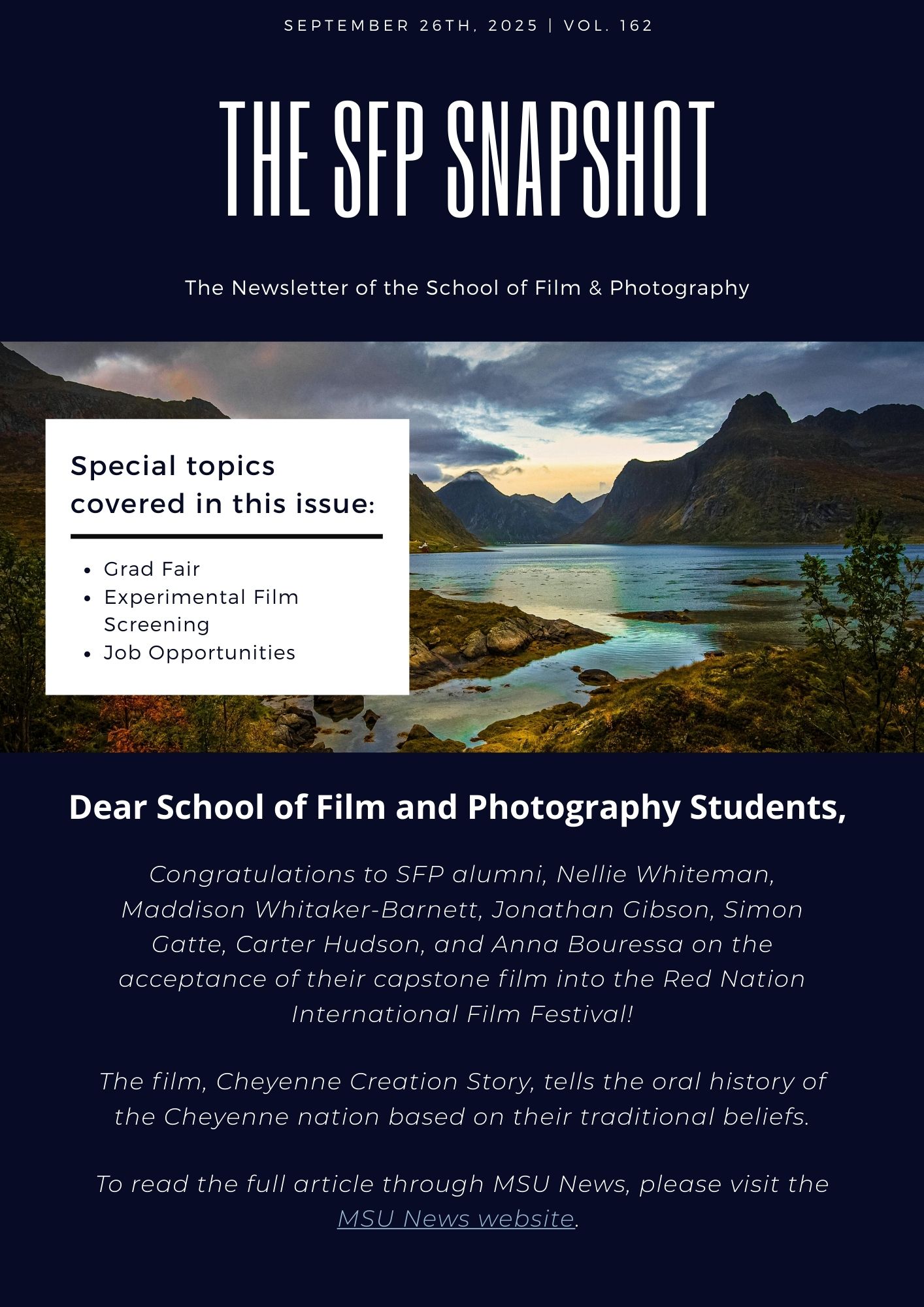 SEPTEMBER 26TH, 2025 | VOL. 162

THE SFP SNAPSHOT

The Newsletter of the School of Film & Photography

Special topics covered in this issue:

• Grad Fair
• Experimental Film Screening
• Job Opportunities

Dear School of Film and Photography Students,

Congratulations to SFP alumni, Nellie Whiteman, Maddison Whitaker-Barnett, Jonathan Gibson, Simon Gatte, Carter Hudson, and Anna Bouressa on the acceptance of their capstone film into the Red Nation International Film Festival!

The film, Cheyenne Creation Story, tells the oral history of the Cheyenne nation based on their traditional beliefs.

To read the full article through MSU News, please visit the MSU News website.